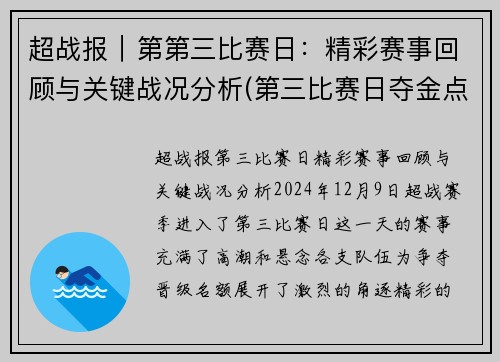 超战报｜第第三比赛日：精彩赛事回顾与关键战况分析(第三比赛日夺金点

超战报第三比赛日精彩赛事回顾与关键战况分析2024年12月9日超战赛季进入了第三比赛日这一天的赛事充满了高潮和悬念各支队伍为争夺晋级名额展开了激烈的角逐精彩的